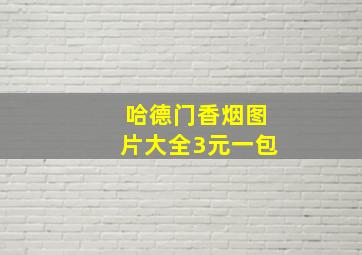 哈德门香烟图片大全3元一包